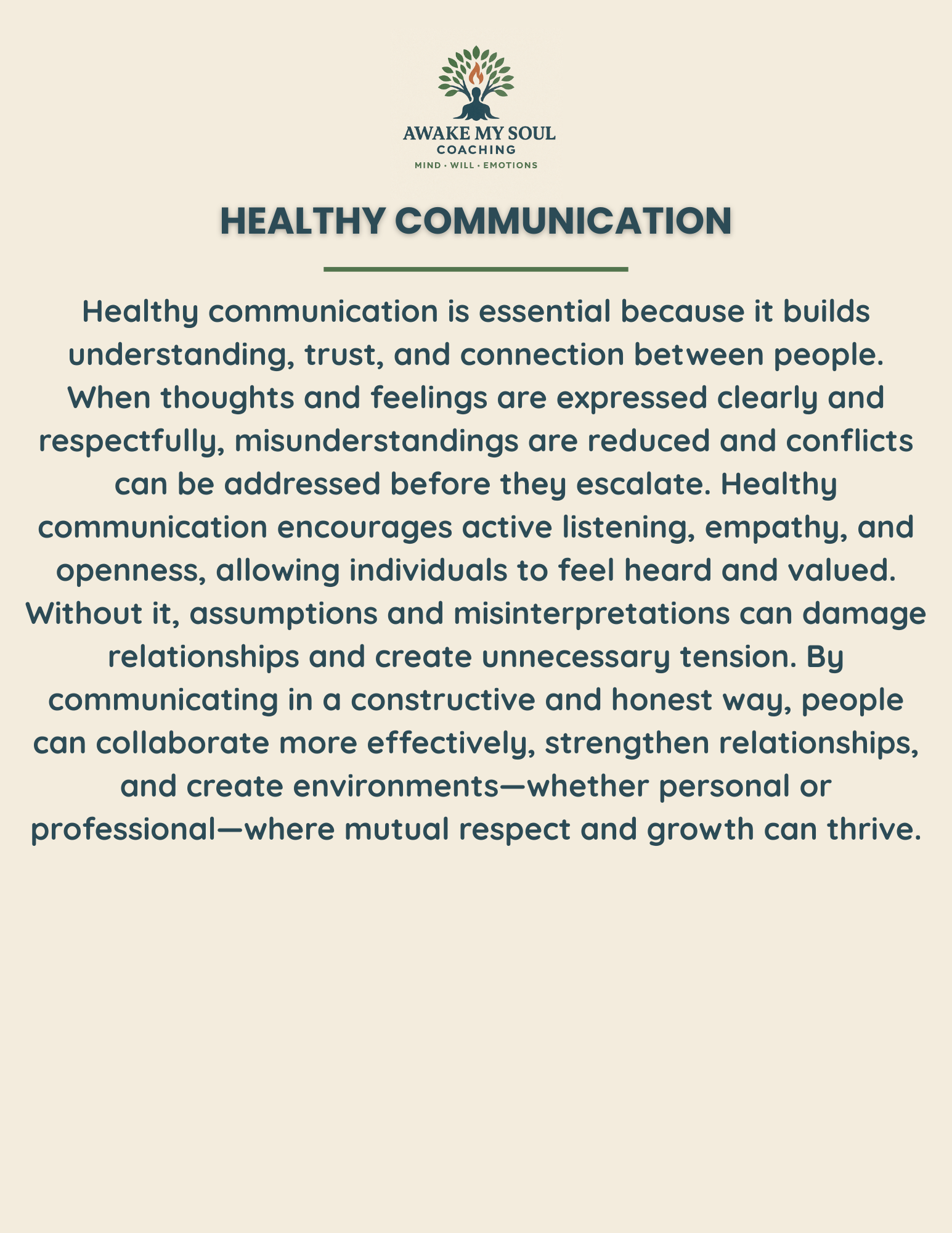 AWAKE MY SOUL
COACHING
MIND · WILL · EMOTIONS

HEALTHY COMMUNICATION

Healthy communication is essential because it builds understanding, trust, and connection between people. When thoughts and feelings are expressed clearly and respectfully, misunderstandings are reduced and conflicts can be addressed before they escalate. Healthy communication encourages active listening, empathy, and openness, allowing individuals to feel heard and valued. Without it, assumptions and misinterpretations can damage relationships and create unnecessary tension. By communicating in a constructive and honest way, people can collaborate more effectively, strengthen relationships, and create environments—whether personal or professional—where mutual respect and growth can thrive.